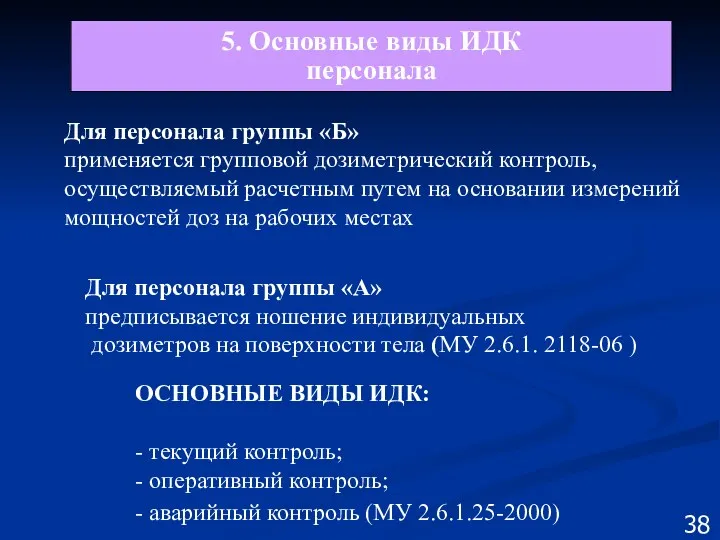 5. Основные виды ИДК
персонала

Для персонала группы «Б»
применяется групповой дозиметрический контроль, осуществляемый расчетным путем на основании измерений мощностей доз на рабочих местах

Для персонала группы «А»
предписывается ношение индивидуальных дозиметров на поверхности тела (МУ 2.6.1. 2118-06 )

ОСНОВНЫЕ ВИДЫ ИДК:

- текущий контроль;
- оперативный контроль;
- аварийный контроль (МУ 2.6.1.25-2000)

38